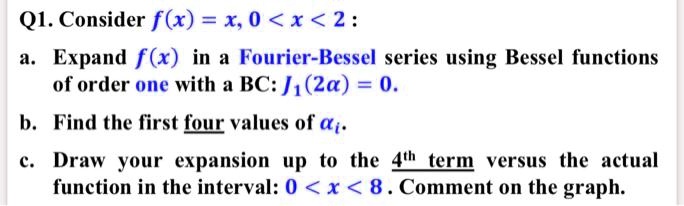 Q1. Consider $f(x) = x, 0 < x < 2$ :

a. Expand $f(x)$ in a Fourier-Bessel series using Bessel functions of order one with a BC: $J_1(2\alpha) = 0$.

b. Find the first four values of $\alpha_i$.

c. Draw your expansion up to the $4^{th}$ term versus the actual function in the interval: $0 < x < 8$. Comment on the graph.